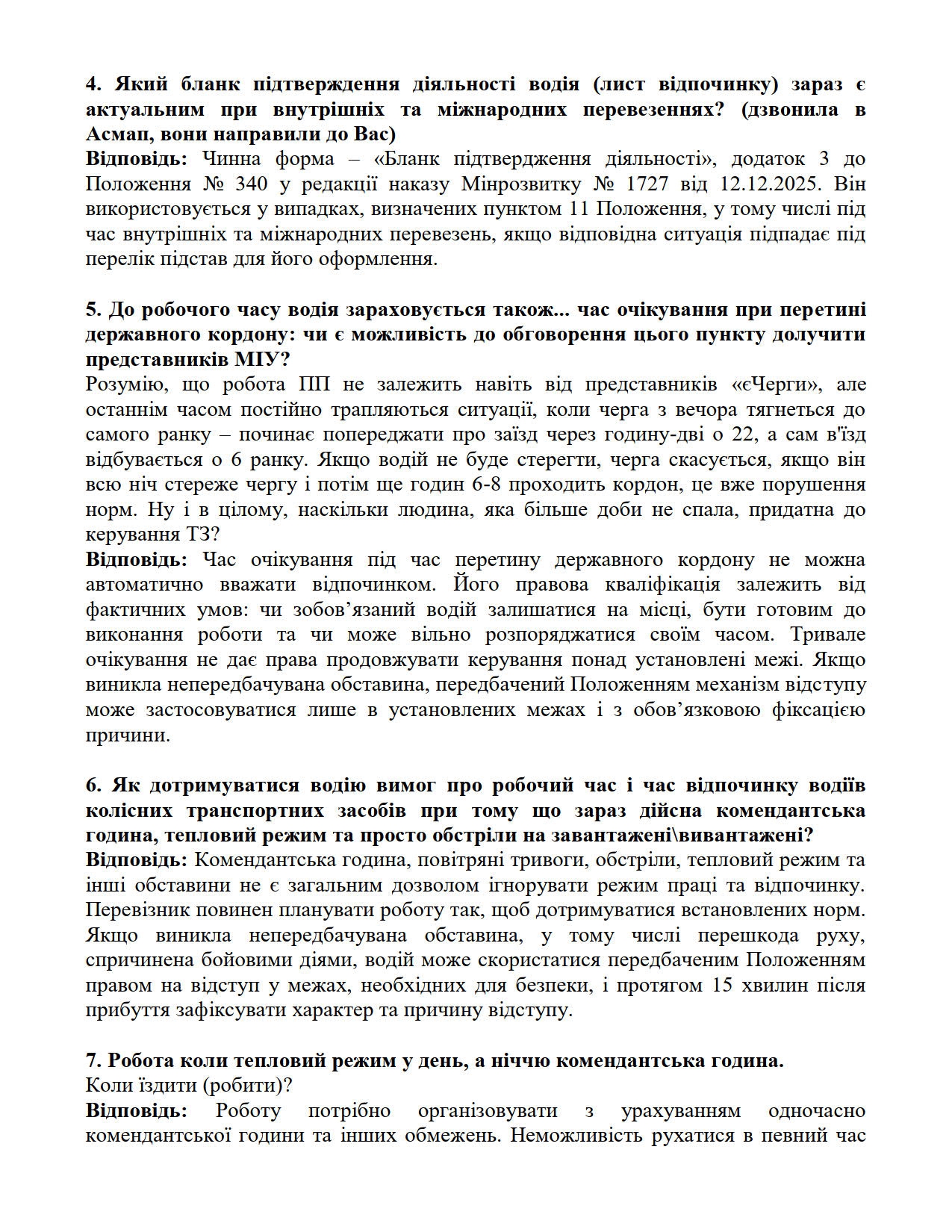 4. Який бланк підтвердження діяльності водія (лист відпочинку) зараз є актуальним при внутрішніх та міжнародних перевезеннях? (дзвонила в Асмап, вони направили до Вас)
Відповідь: Чинна форма – «Бланк підтвердження діяльності», додаток 3 до Положення № 340 у редакції наказу Мінрозвитку № 1727 від 12.12.2025. Він використовується у випадках, визначених пунктом 11 Положення, у тому числі під час внутрішніх та міжнародних перевезень, якщо відповідна ситуація підпадає під перелік підстав для його оформлення.

5. До робочого часу водія зараховується також... час очікування при перетині державного кордону: чи є можливість до обговорення цього пункту долучити представників МІУ?
Розумію, що робота ПП не залежить навіть від представників «єЧерги», але останнім часом постійно трапляються ситуації, коли черга з вечора тягнеться до самого ранку – починає попереджати про заїзд через годину-дві о 22, а сам в'їзд відбувається о 6 ранку. Якщо водій не буде стерегти, черга скасується, якщо він всю ніч стереже чергу і потім ще годин 6-8 проходить кордон, це вже порушення норм. Ну і в цілому, наскільки людина, яка більше доби не спала, придатна до керування ТЗ?
Відповідь: Час очікування під час перетину державного кордону не можна автоматично вважати відпочинком. Його правова кваліфікація залежить від фактичних умов: чи зобов’язаний водій залишатися на місці, бути готовим до виконання роботи та чи може вільно розпоряджатися своїм часом. Тривале очікування не дає права продовжувати керування понад установлені межі. Якщо виникла непередбачувана обставина, передбачений Положенням механізм відступу може застосовуватися лише в установлених межах і з обов’язковою фіксацією причини.

6. Як дотримуватися водію вимог про робочий час і час відпочинку водіїв колісних транспортних засобів при тому що зараз дійсна комендантська година, тепловий режим та просто обстріли на завантажені\вивантажені?
Відповідь: Комендантська година, повітряні тривоги, обстріли, тепловий режим та інші обставини не є загальним дозволом ігнорувати режим праці та відпочинку. Перевізник повинен планувати роботу так, щоб дотримуватися встановлених норм. Якщо виникла непередбачувана обставина, у тому числі перешкода руху, спричинена бойовими діями, водій може скористатися передбаченим Положенням правом на відступ у межах, необхідних для безпеки, і протягом 15 хвилин після прибуття зафіксувати характер та причину відступу.

7. Робота коли тепловий режим у день, а ніччю комендантська година.
Коли їздити (робити)?
Відповідь: Роботу потрібно організовувати з урахуванням одночасно комендантської години та інших обмежень. Неможливість рухатися в певний час